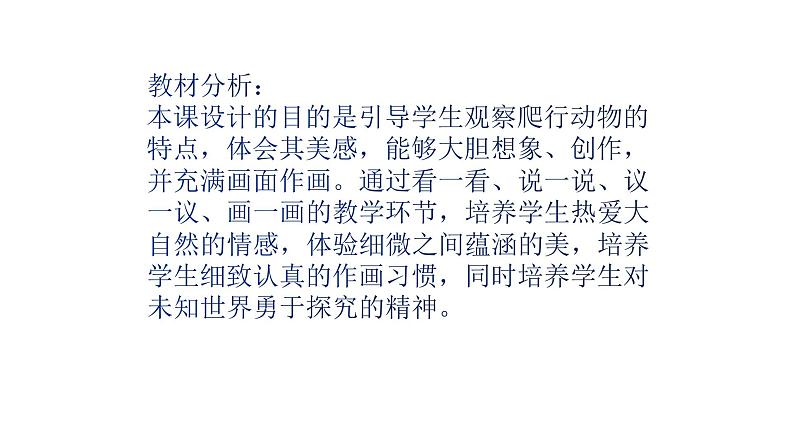 教材分析：
本课设计的目的是引导学生观察爬行动物的特点，体会其美感，能够大胆想象、创作，并充满画面作画。通过看一看、说一说、议一议、画一画的教学环节，培养学生热爱大自然的情感，体验细微之间蕴涵的美，培养学生细致认真的作画习惯，同时培养学生对未知世界勇于探究的精神。